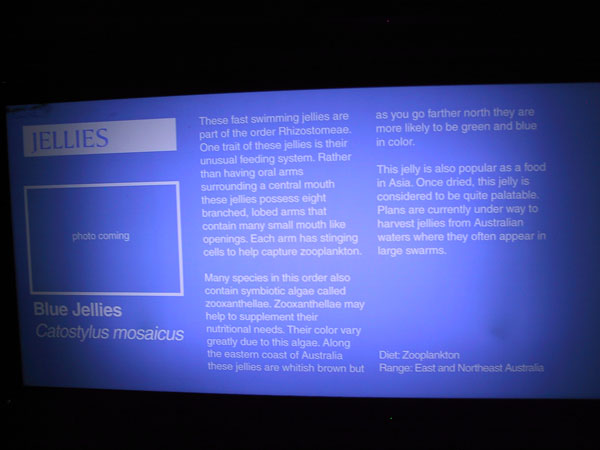 JELLIES

photo coming

Blue Jellies
Catostylus mosaicus

These fast swimming jellies are part of the order Rhizostomeae. One trait of these jellies is their unusual feeding system. Rather than having oral arms surrounding a central mouth these jellies possess eight branched, lobed arms that contain many small mouth like openings. Each arm has stinging cells to help capture zooplankton.

Many species in this order also contain symbiotic algae called zooxanthellae. Zooxanthellae may help to supplement their nutritional needs. Their color vary greatly due to this algae. Along the eastern coast of Australia these jellies are whitish brown but as you go farther north they are more likely to be green and blue in color.

This jelly is also popular as a food in Asia. Once dried, this jelly is considered to be quite palatable. Plans are currently under way to harvest jellies from Australian waters where they often appear in large swarms.

Diet: Zooplankton
Range: East and Northeast Australia